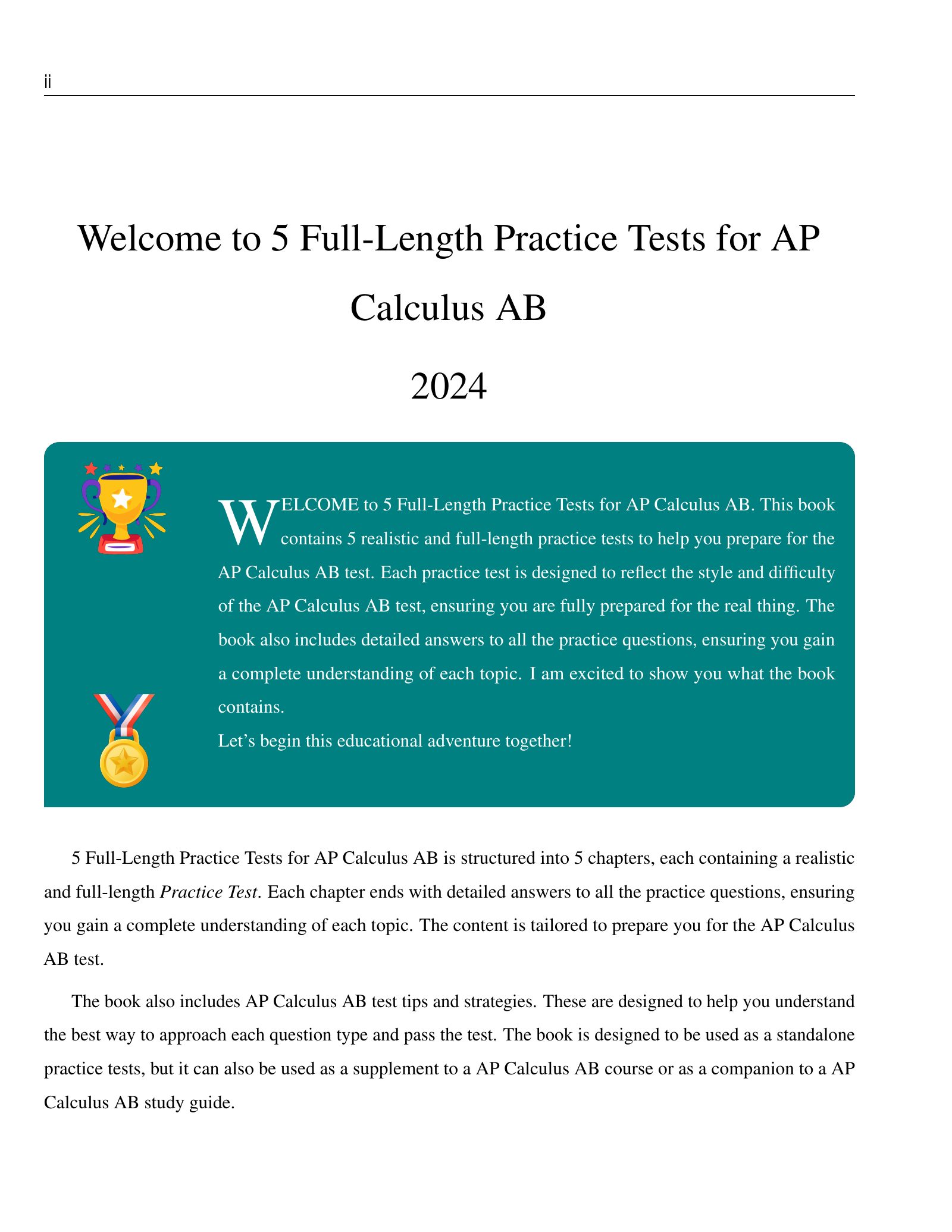 ii

Welcome to 5 Full-Length Practice Tests for AP Calculus AB

2024

WELCOME to 5 Full-Length Practice Tests for AP Calculus AB. This book contains 5 realistic and full-length practice tests to help you prepare for the AP Calculus AB test. Each practice test is designed to reflect the style and difficulty of the AP Calculus AB test, ensuring you are fully prepared for the real thing. The book also includes detailed answers to all the practice questions, ensuring you gain a complete understanding of each topic. I am excited to show you what the book contains.
Let's begin this educational adventure together!

5 Full-Length Practice Tests for AP Calculus AB is structured into 5 chapters, each containing a realistic and full-length Practice Test. Each chapter ends with detailed answers to all the practice questions, ensuring you gain a complete understanding of each topic. The content is tailored to prepare you for the AP Calculus AB test.

The book also includes AP Calculus AB test tips and strategies. These are designed to help you understand the best way to approach each question type and pass the test. The book is designed to be used as a standalone practice tests, but it can also be used as a supplement to a AP Calculus AB course or as a companion to a AP Calculus AB study guide.